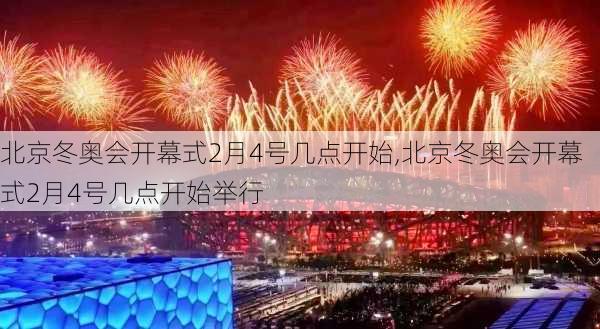 北京冬奥会开幕式2月4号几点开始,北京冬奥会开幕式2月4号几点开始举行